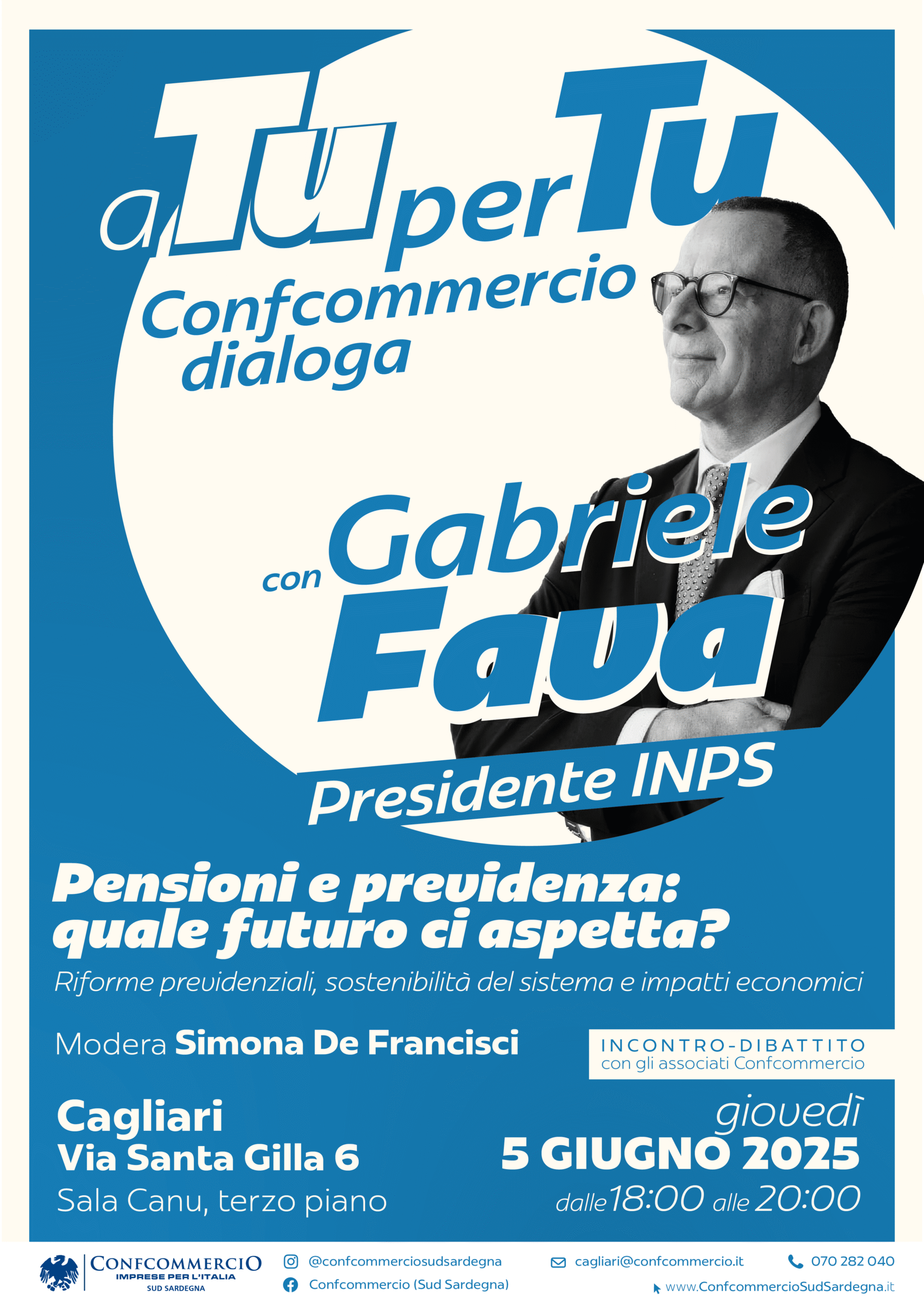 a Tu per Tu
Confcommercio dialoga

con Gabriele Fava
Presidente INPS

Pensioni e previdenza: quale futuro ci aspetta?

Riforme previdenziali, sostenibilità del sistema e impatti economici

Modera Simona De Francisci

INCONTRO-DIBATTITO
con gli associati Confcommercio

Cagliari
Via Santa Gilla 6
Sala Canu, terzo piano

giovedì
5 GIUGNO 2025
dalle 18:00 alle 20:00

CONFCOMMERCIO
IMPRESE PER L'ITALIA
SUD SARDEGNA

@confcommerciosudsardegna
Confcommercio (Sud Sardegna)

cagliari@confcommercio.it

070 282 040

www.ConfcommercioSudSardegna.it